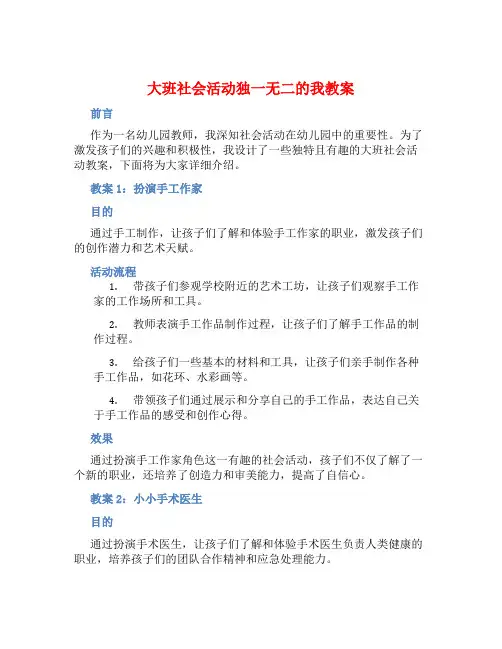 大班社会活动独一无二的我教案

前言

作为一名幼儿园教师，我深知社会活动在幼儿园中的重要性。为了激发孩子们的兴趣和积极性，我设计了一些独特且有趣的大班社会活动教案，下面将为大家详细介绍。

教案 1：扮演手工作家

目的

通过手工制作，让孩子们了解和体验手工作家的职业，激发孩子们的创作潜力和艺术天赋。

活动流程

1. 带孩子们参观学校附近的艺术工坊，让孩子们观察手工作家的工作场所和工具。

2. 教师表演手工作品制作过程，让孩子们了解手工作品的制作过程。

3. 给孩子们一些基本的材料和工具，让孩子们亲手制作各种手工作品，如花环、水彩画等。

4. 带领孩子们通过展示和分享自己的手工作品，表达自己关于手工作品的感受和创作心得。

效果

通过扮演手工作家角色这一有趣的社会活动，孩子们不仅了解了一个新的职业，还培养了创造力和审美能力，提高了自信心。

教案 2：小小手术医生

目的

通过扮演手术医生，让孩子们了解和体验手术医生负责人类健康的职业，培养孩子们的团队合作精神和应急处理能力。